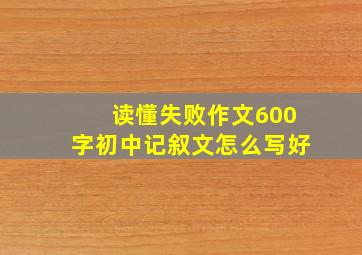 读懂失败作文600字初中记叙文怎么写好